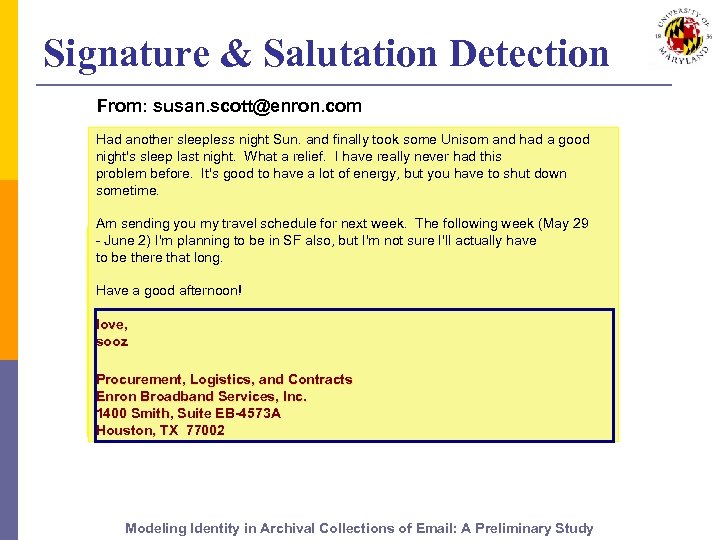 Signature & Salutation Detection

UNIVERSITY OF MARYLAND 18 56

From: susan.scott@enron.com

Had another sleepless night Sun. and finally took some Unisom and had a good night's sleep last night. What a relief. I have really never had this problem before. It's good to have a lot of energy, but you have to shut down sometime.

Am sending you my travel schedule for next week. The following week (May 29 - June 2) I'm planning to be in SF also, but I'm not sure I'll actually have to be there that long.

Have a good afternoon!

love,
sooz

Procurement, Logistics, and Contracts
Enron Broadband Services, Inc.
1400 Smith, Suite EB-4573A
Houston, TX 77002

Modeling Identity in Archival Collections of Email: A Preliminary Study